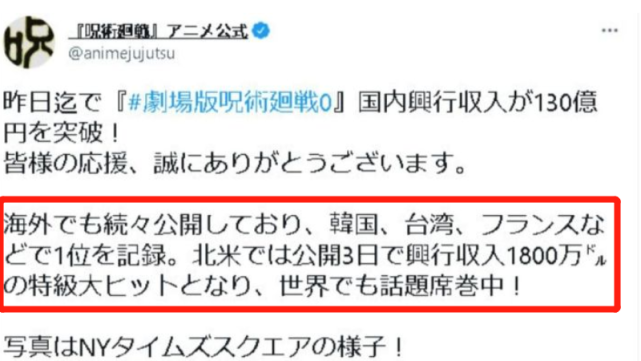 呪

『呪術廻戦』アニメ公式
@animejujutsu

...

昨日迄で『#劇場版呪術廻戦0』国内興行収入が130億円を突破！
皆様の応援、誠にありがとうございます。

海外でも続々公開しており、韓国、台湾、フランスなどで1位を記録。北米では公開3日で興行収入1800万ドルの特級大ヒットとなり、世界でも話題席巻中！

写真はNYタイムズスクエアの様子！